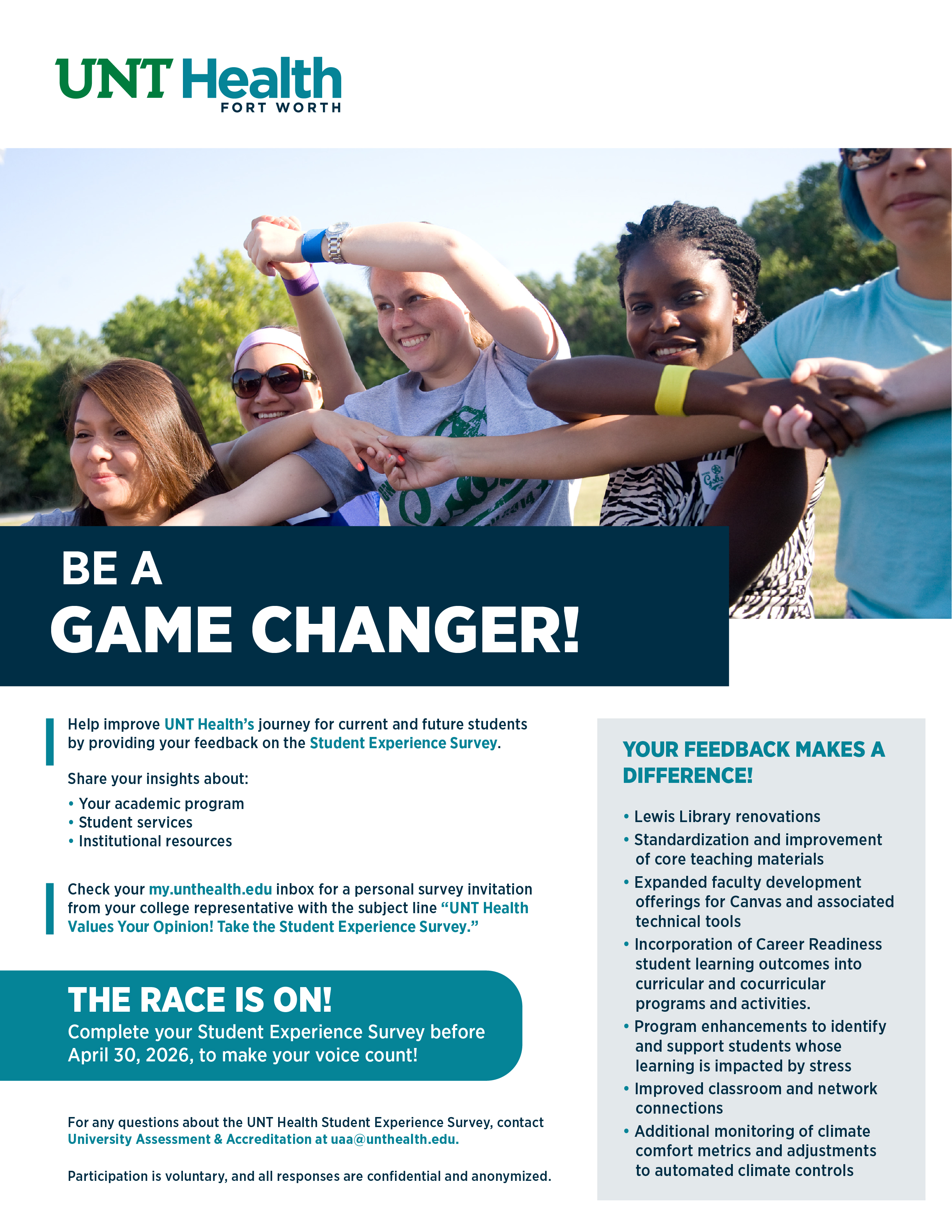 UNT Health
FORT WORTH

BE A
GAME CHANGER!

Help improve UNT Health's journey for current and future students by providing your feedback on the Student Experience Survey.

Share your insights about:
• Your academic program
• Student services
• Institutional resources

Check your my.unthealth.edu inbox for a personal survey invitation from your college representative with the subject line "UNT Health Values Your Opinion! Take the Student Experience Survey."

THE RACE IS ON!
Complete your Student Experience Survey before April 30, 2026, to make your voice count!

For any questions about the UNT Health Student Experience Survey, contact University Assessment & Accreditation at uaa@unthealth.edu.

Participation is voluntary, and all responses are confidential and anonymized.

YOUR FEEDBACK MAKES A DIFFERENCE!

• Lewis Library renovations
• Standardization and improvement of core teaching materials
• Expanded faculty development offerings for Canvas and associated technical tools
• Incorporation of Career Readiness student learning outcomes into curricular and cocurricular programs and activities.
• Program enhancements to identify and support students whose learning is impacted by stress
• Improved classroom and network connections
• Additional monitoring of climate comfort metrics and adjustments to automated climate controls